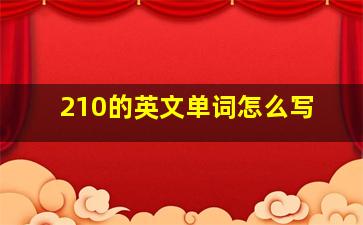 210的英文单词怎么写